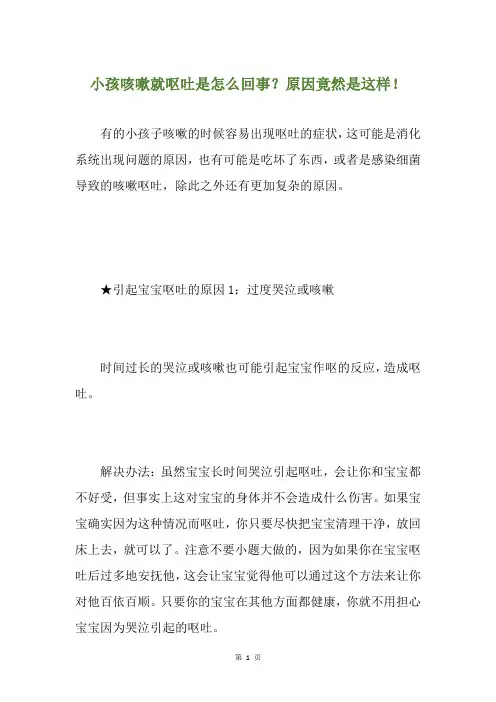 小孩咳嗽就呕吐是怎么回事？原因竟然是这样！

有的小孩子咳嗽的时候容易出现呕吐的症状，这可能是消化系统出现问题的原因，也有可能是吃坏了东西，或者是感染细菌导致的咳嗽呕吐，除此之外还有更加复杂的原因。

★引起宝宝呕吐的原因 1：过度哭泣或咳嗽

时间过长的哭泣或咳嗽也可能引起宝宝作呕的反应，造成呕吐。

解决办法：虽然宝宝长时间哭泣引起呕吐，会让你和宝宝都不好受，但事实上这对宝宝的身体并不会造成什么伤害。如果宝宝确实因为这种情况而呕吐，你只要尽快把宝宝清理干净，放回床上去，就可以了。注意不要小题大做的，因为如果你在宝宝呕吐后过多地安抚他，这会让宝宝觉得他可以通过这个方法来让你对他百依百顺。只要你的宝宝在其他方面都健康，你就不用担心宝宝因为哭泣引起的呕吐。

第 1 页